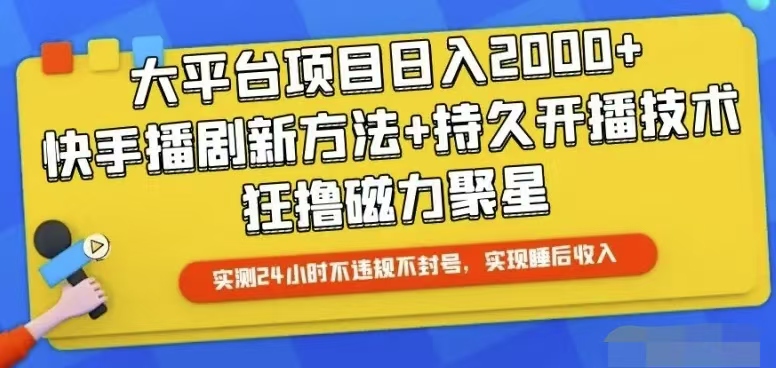 大平台项目日入2000+
快手播剧新方法+持久开播技术
狂撸磁力聚星

实测24小时不违规不封号，实现睡后收入